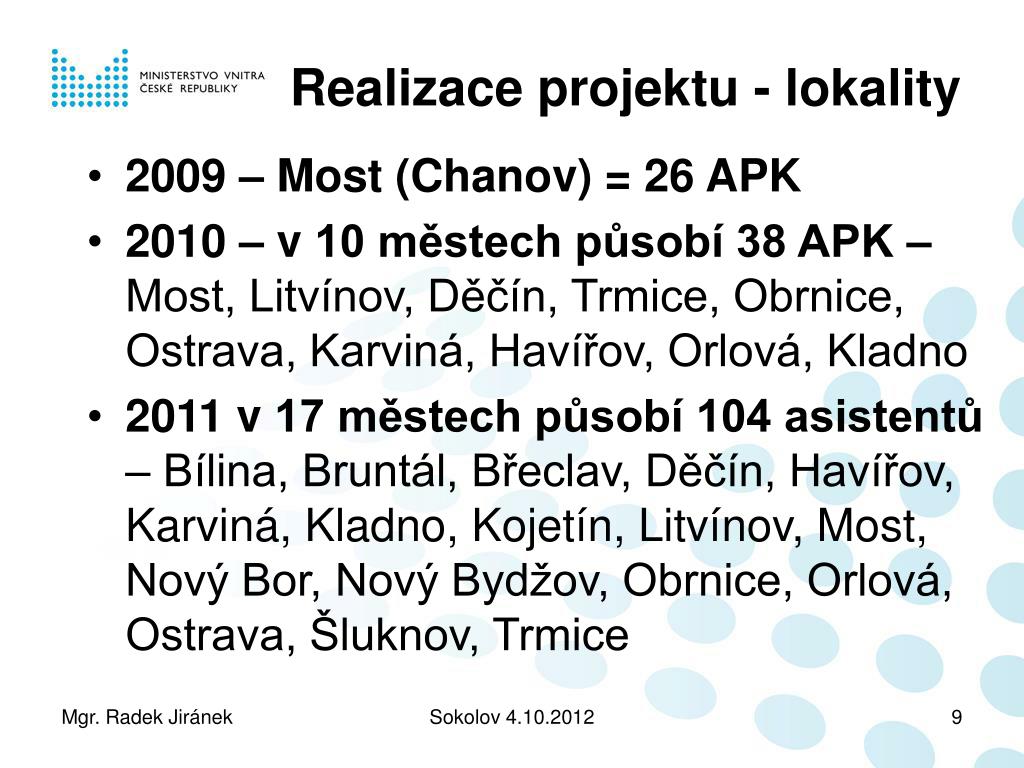 MINISTERSTVO VNITRA
ČESKÉ REPUBLIKY

Realizace projektu - lokality

• 2009 – Most (Chanov) = 26 APK
• 2010 – v 10 městech působí 38 APK – Most, Litvínov, Děčín, Trmice, Obrnice, Ostrava, Karviná, Havířov, Orlová, Kladno
• 2011 v 17 městech působí 104 asistentů – Bílina, Bruntál, Břeclav, Děčín, Havířov, Karviná, Kladno, Kojetín, Litvínov, Most, Nový Bor, Nový Bydžov, Obrnice, Orlová, Ostrava, Šluknov, Trmice

Mgr. Radek Jiránek
Sokolov 4.10.2012
9